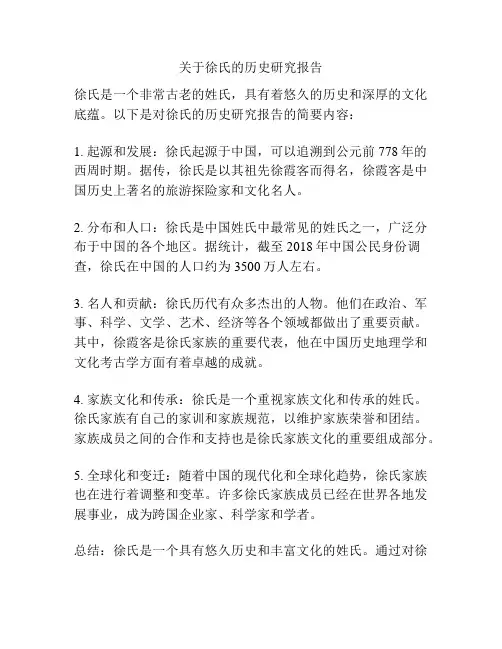 关于徐氏的历史研究报告

徐氏是一个非常古老的姓氏，具有着悠久的历史和深厚的文化底蕴。以下是对徐氏的历史研究报告的简要内容：

1. 起源和发展：徐氏起源于中国，可以追溯到公元前 778 年的西周时期。据传，徐氏是以其祖先徐霞客而得名，徐霞客是中国历史上著名的旅游探险家和文化名人。

2. 分布和人口：徐氏是中国姓氏中最常见的姓氏之一，广泛分布于中国的各个地区。据统计，截至 2018 年中国公民身份调查，徐氏在中国的人口约为 3500 万人左右。

3. 名人和贡献：徐氏历代有众多杰出的人物。他们在政治、军事、科学、文学、艺术、经济等各个领域都做出了重要贡献。其中，徐霞客是徐氏家族的重要代表，他在中国历史地理学和文化考古学方面有着卓越的成就。

4. 家族文化和传承：徐氏是一个重视家族文化和传承的姓氏。徐氏家族有自己的家训和家族规范，以维护家族荣誉和团结。家族成员之间的合作和支持也是徐氏家族文化的重要组成部分。

5. 全球化和变迁：随着中国的现代化和全球化趋势，徐氏家族也在进行着调整和变革。许多徐氏家族成员已经在世界各地发展事业，成为跨国企业家、科学家和学者。

总结：徐氏是一个具有悠久历史和丰富文化的姓氏。通过对徐